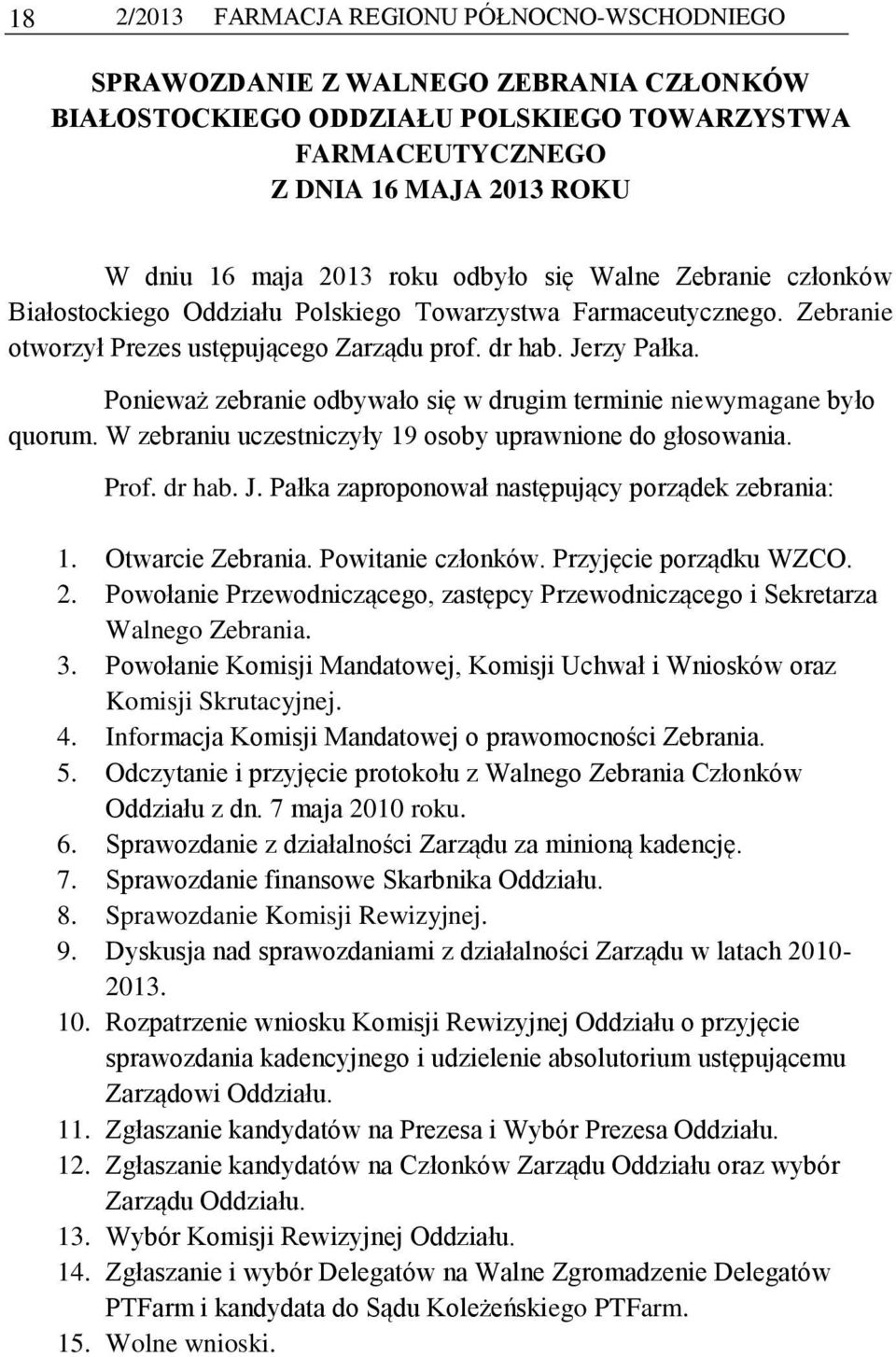 18 2/2013 FARMACJA REGIONU PÓŁNOCNO-WSCHODNIEGO

SPRAWOZDANIE Z WALNEGO ZEBRANIA CZŁONKÓW BIAŁOSTOCKIEGO ODDZIAŁU POLSKIEGO TOWARZYSTWA FARMACEUTYCZNEGO Z DNIA 16 MAJA 2013 ROKU

W dniu 16 maja 2013 roku odbyło się Walne Zebranie członków Białostockiego Oddziału Polskiego Towarzystwa Farmaceutycznego. Zebranie otworzył Prezes ustępującego Zarządu prof. dr hab. Jerzy Pałka.

Ponieważ zebranie odbywało się w drugim terminie niewymagane było quorum. W zebraniu uczestniczyły 19 osoby uprawnione do głosowania.

Prof. dr hab. J. Pałka zaproponował następujący porządek zebrania:

1. Otwarcie Zebrania. Powitanie członków. Przyjęcie porządku WZCO.
2. Powołanie Przewodniczącego, zastępcy Przewodniczącego i Sekretarza Walnego Zebrania.
3. Powołanie Komisji Mandatowej, Komisji Uchwał i Wniosków oraz Komisji Skrutacyjnej.
4. Informacja Komisji Mandatowej o prawomocności Zebrania.
5. Odczytanie i przyjęcie protokołu z Walnego Zebrania Członków Oddziału z dn. 7 maja 2010 roku.
6. Sprawozdanie z działalności Zarządu za minioną kadencję.
7. Sprawozdanie finansowe Skarbnika Oddziału.
8. Sprawozdanie Komisji Rewizyjnej.
9. Dyskusja nad sprawozdaniami z działalności Zarządu w latach 2010-2013.
10. Rozpatrzenie wniosku Komisji Rewizyjnej Oddziału o przyjęcie sprawozdania kadencyjnego i udzielenie absolutorium ustępującemu Zarządowi Oddziału.
11. Zgłaszanie kandydatów na Prezesa i Wybór Prezesa Oddziału.
12. Zgłaszanie kandydatów na Członków Zarządu Oddziału oraz wybór Zarządu Oddziału.
13. Wybór Komisji Rewizyjnej Oddziału.
14. Zgłaszanie i wybór Delegatów na Walne Zgromadzenie Delegatów PTFarm i kandydata do Sądu Koleżeńskiego PTFarm.
15. Wolne wnioski.